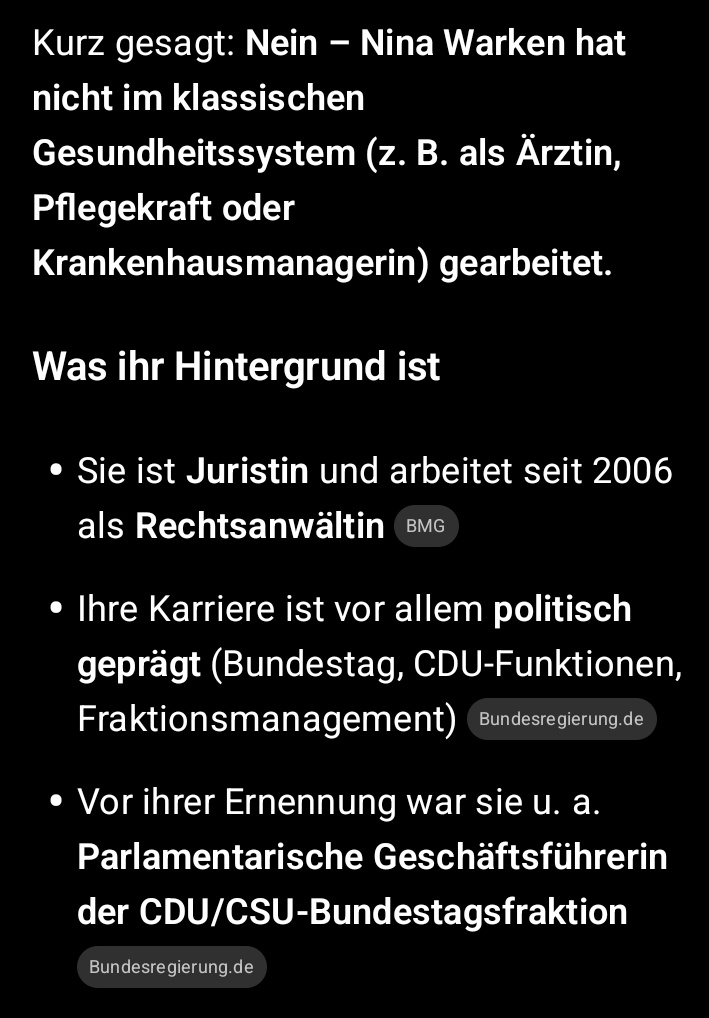 Kurz gesagt: Nein – Nina Warken hat nicht im klassischen Gesundheitssystem (z. B. als Ärztin, Pflegekraft oder Krankenhausmanagerin) gearbeitet.

Was ihr Hintergrund ist

• Sie ist Juristin und arbeitet seit 2006 als Rechtsanwältin BMG

• Ihre Karriere ist vor allem politisch geprägt (Bundestag, CDU-Funktionen, Fraktionsmanagement) Bundesregierung.de

• Vor ihrer Ernennung war sie u. a. Parlamentarische Geschäftsführerin der CDU/CSU-Bundestagsfraktion Bundesregierung.de